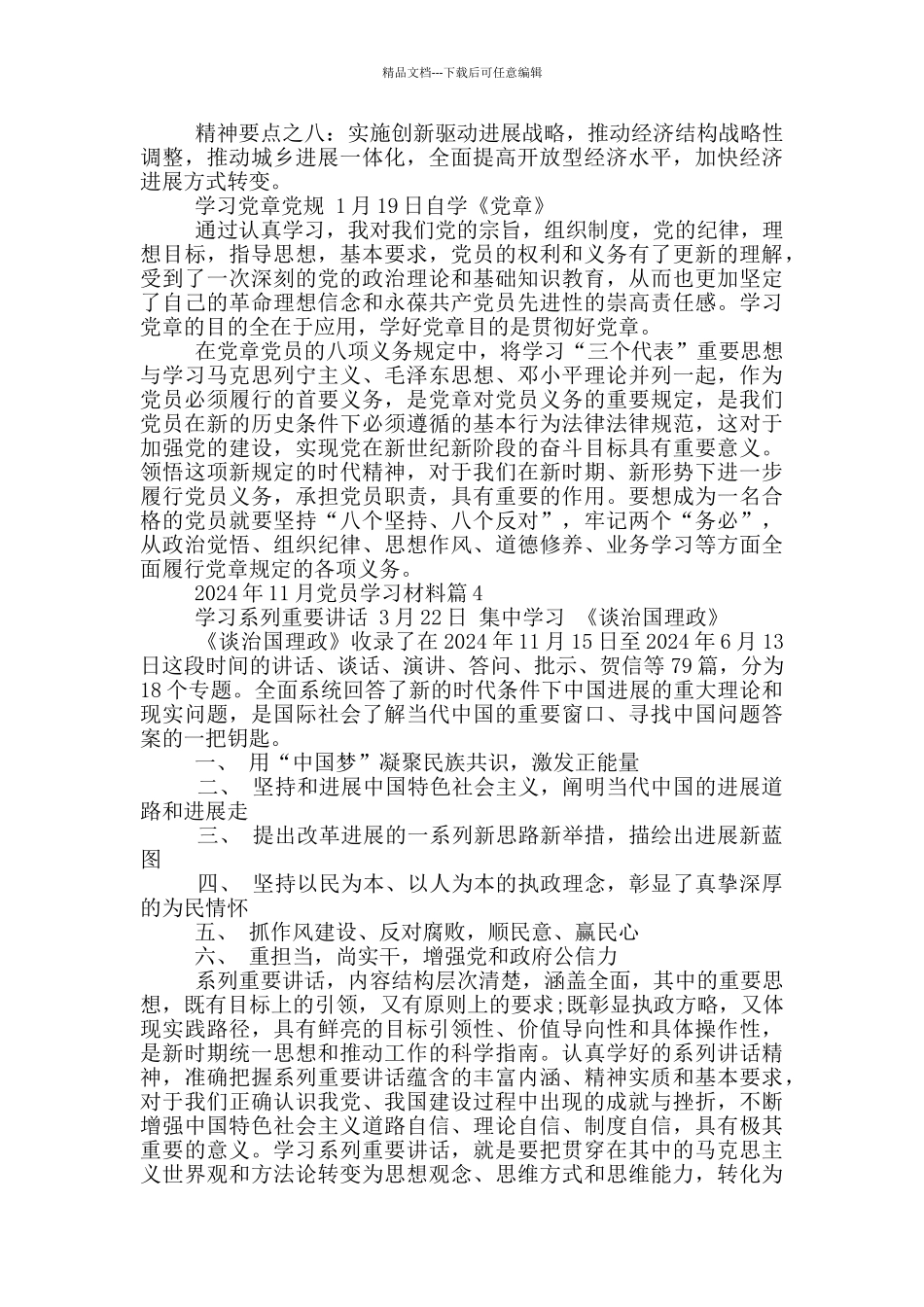 精品文档---下载后可任意编辑

精神要点之八：实施创新驱动进展战略，推动经济结构战略性调整，推动城乡进展一体化，全面提高开放型经济水平，加快经济进展方式转变。

学习党章党规 1月19日自学《党章》

通过认真学习，我对我们党的宗旨，组织制度，党的纪律，理想目标，指导思想，基本要求，党员的权利和义务有了更新的理解，受到了一次深刻的党的政治理论和基础知识教育，从而也更加坚定了自己的革命理想信念和永葆共产党员先进性的崇高责任感。学习党章的目的全在于应用，学好党章目的是贯彻好党章。

在党章党员的八项义务规定中，将学习“三个代表”重要思想与学习马克思列宁主义、毛泽东思想、邓小平理论并列一起，作为党员必须履行的首要义务，是党章对党员义务的重要规定，是我们党员在新的历史条件下必须遵循的基本行为法律法律规范，这对于加强党的建设，实现党在新世纪新阶段的奋斗目标具有重要意义。领悟这项新规定的时代精神，对于我们在新时期、新形势下进一步履行党员义务，承担党员职责，具有重要的作用。要想成为一名合格的党员就要坚持“八个坚持、八个反对”，牢记两个“务必”，从政治觉悟、组织纪律、思想作风、道德修养、业务学习等方面全面履行党章规定的各项义务。

2024年11月党员学习材料篇4

学习系列重要讲话 3月22日 集中学习 《谈治国理政》

《谈治国理政》收录了在2024年11月15日至2024年6月13日这段时间的讲话、谈话、演讲、答问、批示、贺信等79篇，分为18个专题。全面系统回答了新的时代条件下中国进展的重大理论和现实问题，是国际社会了解当代中国的重要窗口、寻找中国问题答案的一把钥匙。

一、 用“中国梦”凝聚民族共识，激发正能量

二、 坚持和进展中国特色社会主义，阐明当代中国的进展道路和进展走

三、 提出改革进展的一系列新思路新举措，描绘出进展新蓝图

四、 坚持以民为本、以人为本的执政理念，彰显了真挚深厚的为民情怀

五、 抓作风建设、反对腐败，顺民意、赢民心

六、 重担当，尚实干，增强党和政府公信力

系列重要讲话，内容结构层次清楚，涵盖全面，其中的重要思想，既有目标上的引领，又有原则上的要求;既彰显执政方略，又体现实践路径，具有鲜亮的目标引领性、价值导向性和具体操作性，是新时期统一思想和推动工作的科学指南。认真学好的系列讲话精神，准确把握系列重要讲话蕴含的丰富内涵、精神实质和基本要求，对于我们正确认识我党、我国建设过程中出现的成就与挫折，不断增强中国特色社会主义道路自信、理论自信、制度自信，具有极其重要的意义。学习系列重要讲话，就是要把贯穿在其中的马克思主义世界观和方法论转变为思想观念、思维方式和思维能力，转化为